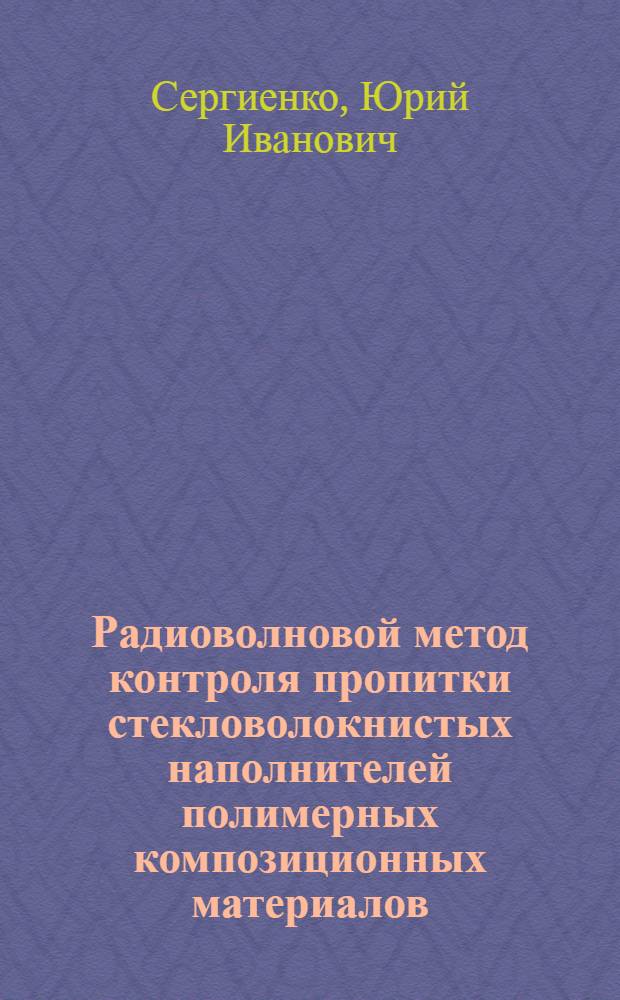 Сергиенко, Юрий Иванович

Радиоволновой метод контроля пропитки стекловолокнистых наполнителей полимерных композиционных материалов